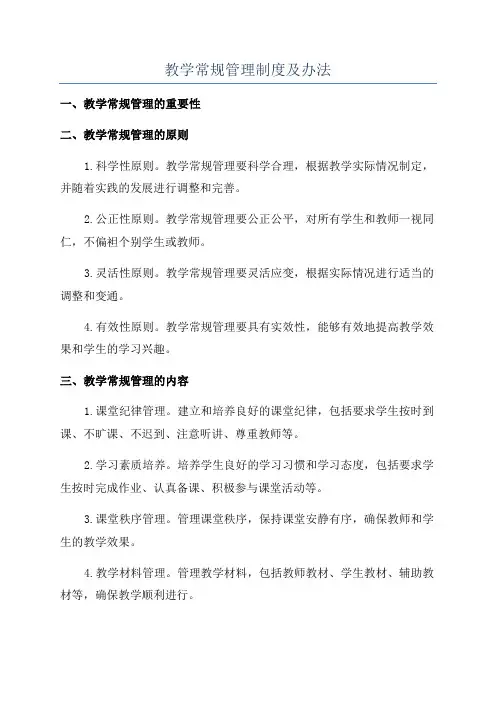 教学常规管理制度及办法

一、教学常规管理的重要性

二、教学常规管理的原则

1.科学性原则。教学常规管理要科学合理，根据教学实际情况制定，并随着实践的发展进行调整和完善。

2.公正性原则。教学常规管理要公正公平，对所有学生和教师一视同仁，不偏袒个别学生或教师。

3.灵活性原则。教学常规管理要灵活应变，根据实际情况进行适当的调整和变通。

4.有效性原则。教学常规管理要具有实效性，能够有效地提高教学效果和学生的学习兴趣。

三、教学常规管理的内容

1.课堂纪律管理。建立和培养良好的课堂纪律，包括要求学生按时到课、不旷课、不迟到、注意听讲、尊重教师等。

2.学习素质培养。培养学生良好的学习习惯和学习态度，包括要求学生按时完成作业、认真备课、积极参与课堂活动等。

3.课堂秩序管理。管理课堂秩序，保持课堂安静有序，确保教师和学生的教学效果。

4.教学材料管理。管理教学材料，包括教师教材、学生教材、辅助教材等，确保教学顺利进行。